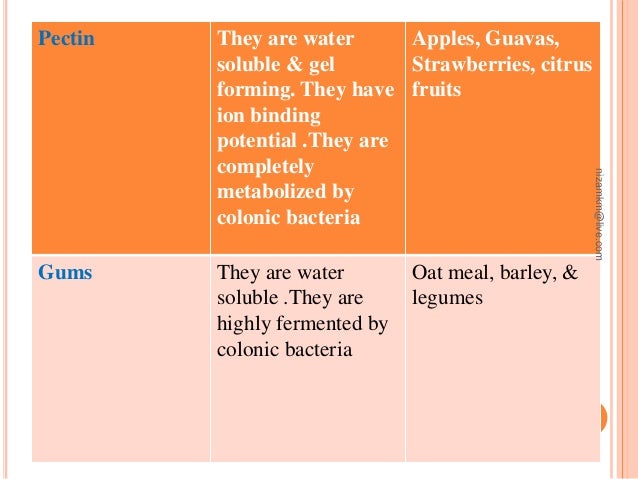 | Pectin | They are water soluble & gel forming. They have ion binding potential .They are completely metabolized by colonic bacteria | Apples, Guavas, Strawberries, citrus fruits |
|---|---|---|
| Gums | They are water soluble .They are highly fermented by colonic bacteria | Oat meal, barley, & legumes |

nizamkm@live.com